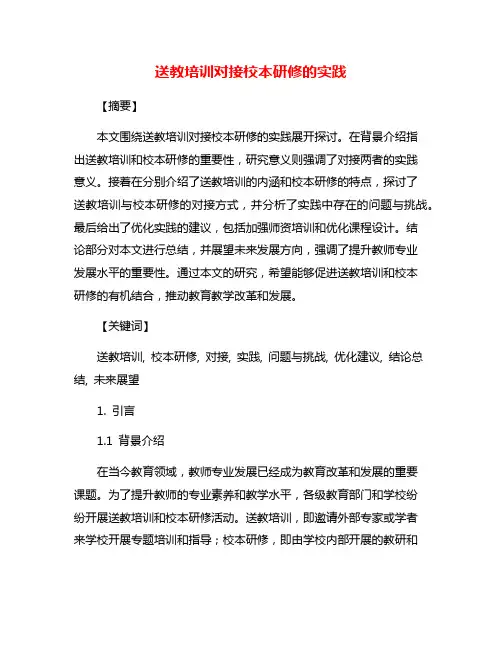 送教培训对接校本研修的实践

【摘要】

本文围绕送教培训对接校本研修的实践展开探讨。在背景介绍指出送教培训和校本研修的重要性，研究意义则强调了对接两者的实践意义。接着在分别介绍了送教培训的内涵和校本研修的特点，探讨了送教培训与校本研修的对接方式，并分析了实践中存在的问题与挑战。最后给出了优化实践的建议，包括加强师资培训和优化课程设计。结论部分对本文进行总结，并展望未来发展方向，强调了提升教师专业发展水平的重要性。通过本文的研究，希望能够促进送教培训和校本研修的有机结合，推动教育教学改革和发展。

【关键词】

送教培训, 校本研修, 对接, 实践, 问题与挑战, 优化建议, 结论总结, 未来展望

1. 引言

1.1 背景介绍

在当今教育领域，教师专业发展已经成为教育改革和发展的重要课题。为了提升教师的专业素养和教学水平，各级教育部门和学校纷纷开展送教培训和校本研修活动。送教培训，即邀请外部专家或学者来学校开展专题培训和指导；校本研修，即由学校内部开展的教研和